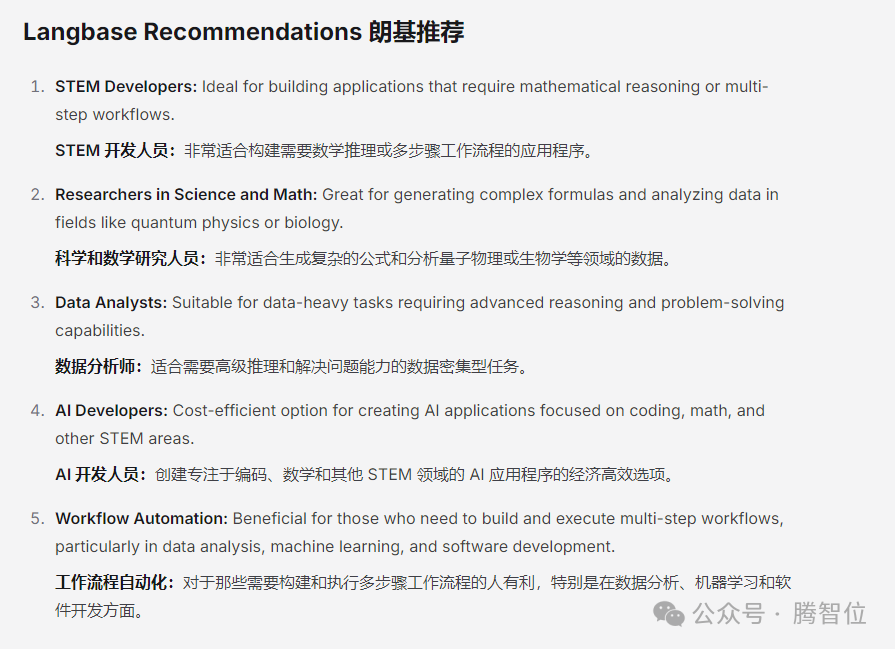 Langbase Recommendations 朗基推荐

1. STEM Developers: Ideal for building applications that require mathematical reasoning or multi-step workflows.

STEM 开发人员：非常适合构建需要数学推理或多步骤工作流程的应用程序。

2. Researchers in Science and Math: Great for generating complex formulas and analyzing data in fields like quantum physics or biology.

科学和数学研究人员：非常适合生成复杂的公式和分析量子物理或生物学等领域的数据。

3. Data Analysts: Suitable for data-heavy tasks requiring advanced reasoning and problem-solving capabilities.

数据分析师：适合需要高级推理和解决问题能力的数据密集型任务。

4. AI Developers: Cost-efficient option for creating AI applications focused on coding, math, and other STEM areas.

AI 开发人员：创建专注于编码、数学和其他 STEM 领域的 AI 应用程序的经济高效选项。

5. Workflow Automation: Beneficial for those who need to build and execute multi-step workflows, particularly in data analysis, machine learning, and software development.

工作流程自动化：对于那些需要构建和执行多步骤工作流程的人有利，特别是在数据分析、机器学习和软件开发方面。

公众号 · 腾智位